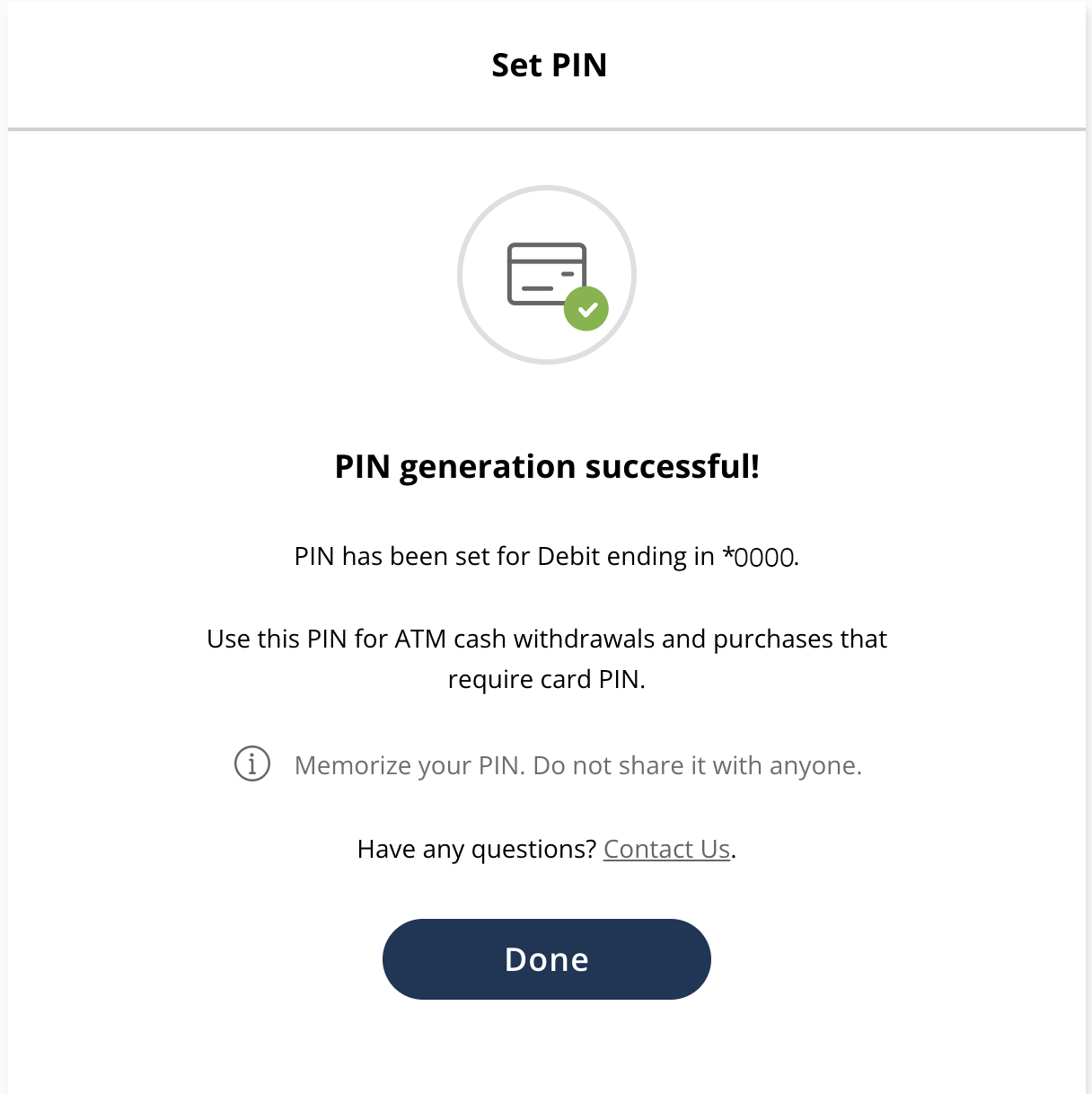 Set PIN

PIN generation successful!

PIN has been set for Debit ending in *0000.

Use this PIN for ATM cash withdrawals and purchases that require card PIN.

Memorize your PIN. Do not share it with anyone.

Have any questions? Contact Us.

Done